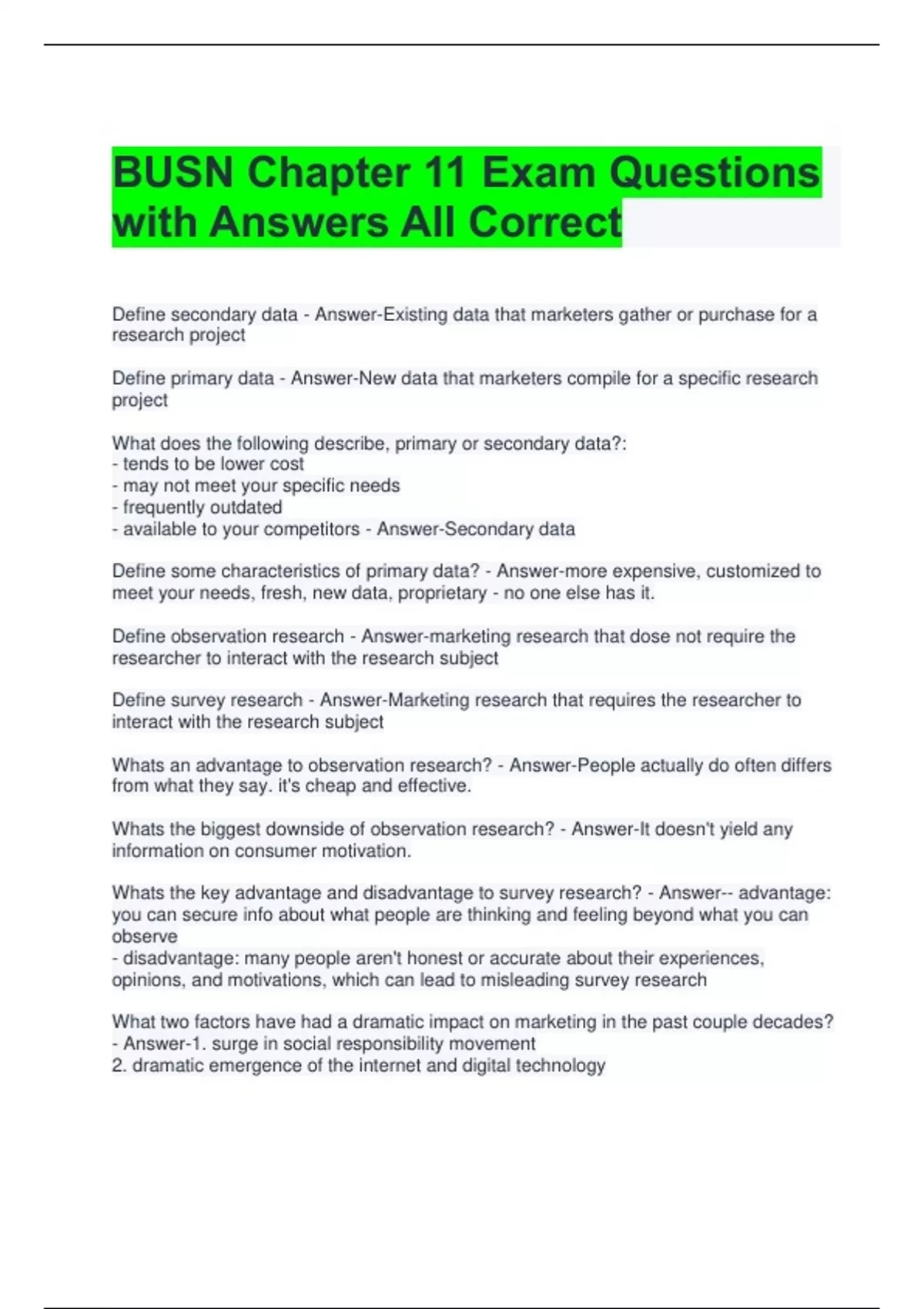 BUSN Chapter 11 Exam Questions with Answers All Correct

Define secondary data - Answer-Existing data that marketers gather or purchase for a research project

Define primary data - Answer-New data that marketers compile for a specific research project

What does the following describe, primary or secondary data?:
- tends to be lower cost
- may not meet your specific needs
- frequently outdated
- available to your competitors - Answer-Secondary data

Define some characteristics of primary data? - Answer-more expensive, customized to meet your needs, fresh, new data, proprietary - no one else has it.

Define observation research - Answer-marketing research that dose not require the researcher to interact with the research subject

Define survey research - Answer-Marketing research that requires the researcher to interact with the research subject

Whats an advantage to observation research? - Answer-People actually do often differs from what they say. it's cheap and effective.

Whats the biggest downside of observation research? - Answer-It doesn't yield any information on consumer motivation.

Whats the key advantage and disadvantage to survey research? - Answer-- advantage: you can secure info about what people are thinking and feeling beyond what you can observe
- disadvantage: many people aren't honest or accurate about their experiences, opinions, and motivations, which can lead to misleading survey research

What two factors have had a dramatic impact on marketing in the past couple decades? - Answer-1. surge in social responsibility movement
2. dramatic emergence of the internet and digital technology